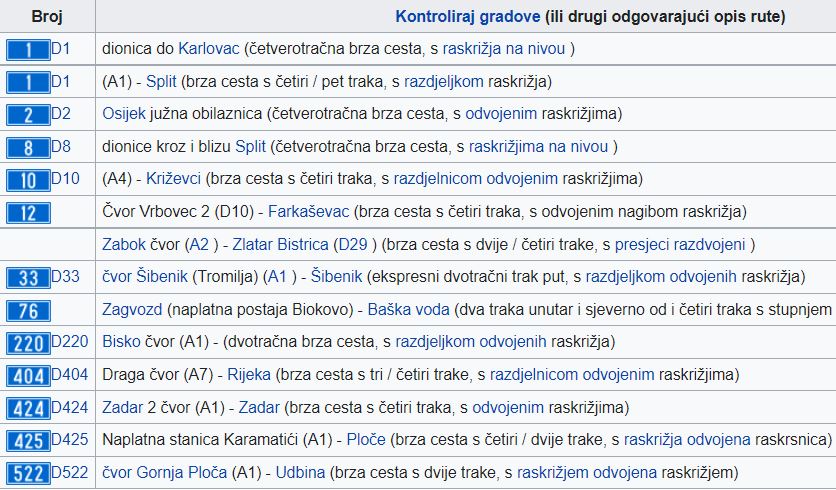 | Broj | Kontroliraj gradove (ili drugi odgovarajući opis rute) |
|---|---|
| 1 D1 | dionica do Karlovac (četverotračna brza cesta, s raskrižja na nivou ) |
| 1 D1 | (A1) - Split (brza cesta s četiri / pet traka, s razdjeljkom raskrižja) |
| 2 D2 | Osijek južna obilaznica (četverotračna brza cesta, s odvojenim raskrižjima) |
| 8 D8 | dionice kroz i blizu Split (četverotračna brza cesta, s raskrižjima na nivou ) |
| 10 D10 | (A4) - Križevci (brza cesta s četiri traka, s razdjelnicom odvojenim raskrižjima) |
| 12 | Čvor Vrbovec 2 (D10) - Farkaševac (brza cesta s četiri traka, s odvojenim nagibom raskrižja) |
| | Zabok čvor (A2 ) - Zlatar Bistrica (D29 ) (brza cesta s dvije / četiri trake, s presjeci razdvojeni ) |
| 33 D33 | čvor Šibenik (Tromilja) (A1 ) - Šibenik (ekspresni dvotračni trak put, s razdjeljkom odvojenih raskrižja) |
| 76 | Zagvozd (naplatna postaja Biokovo) - Baška voda (dva traka unutar i sjeverno od i četiri traka s stupnjem |
| 220 D220 | Bisko čvor (A1) - (dvotračna brza cesta, s razdjeljkom odvojenih raskrižja) |
| 404 D404 | Draga čvor (A7) - Rijeka (brza cesta s tri / četiri trake, s razdjelnicom odvojenim raskrižjima) |
| 424 D424 | Zadar 2 čvor (A1) - Zadar (brza cesta s četiri traka, s odvojenim raskrižjima) |
| 425 D425 | Naplatna stanica Karamatići (A1) - Ploče (brza cesta s četiri / dvije trake, s raskrižja odvojena raskrsnica) |
| 522 D522 | čvor Gornja Ploča (A1) - Udbina (brza cesta s dvije trake, s raskrižjem odvojena raskrižjem) |